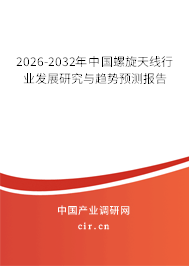 2026-2032年中国螺旋天线行业发展研究与趋势预测报告

中国产业调研网

cir.cn